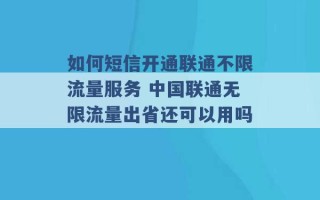 如何短信开通联通不限流量服务 中国联通无限流量出省还可以用吗